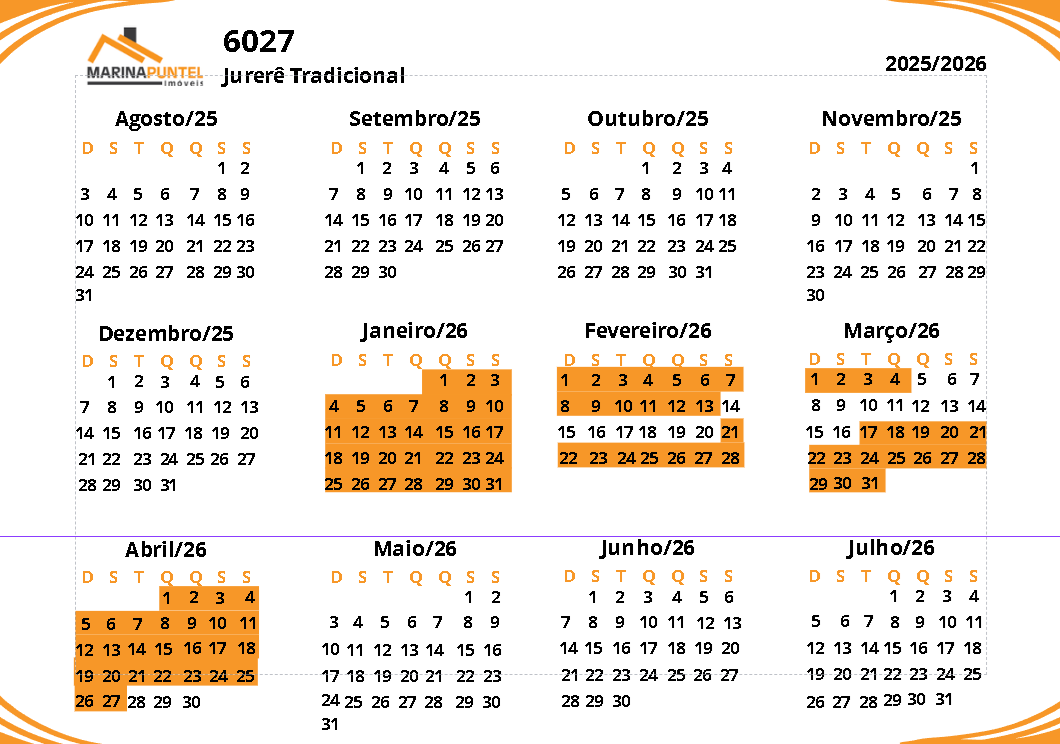 MARINAPUNTEL imóveis

6027
Jurerê Tradicional

2025/2026

Agosto/25
| D | S | T | Q | Q | S | S |
|---|---|---|---|---|---|---|
| | | | | | 1 | 2 |
| 3 | 4 | 5 | 6 | 7 | 8 | 9 |
| 10 | 11 | 12 | 13 | 14 | 15 | 16 |
| 17 | 18 | 19 | 20 | 21 | 22 | 23 |
| 24 | 25 | 26 | 27 | 28 | 29 | 30 |
| 31 | | | | | | |

Setembro/25
| D | S | T | Q | Q | S | S |
|---|---|---|---|---|---|---|
| | 1 | 2 | 3 | 4 | 5 | 6 |
| 7 | 8 | 9 | 10 | 11 | 12 | 13 |
| 14 | 15 | 16 | 17 | 18 | 19 | 20 |
| 21 | 22 | 23 | 24 | 25 | 26 | 27 |
| 28 | 29 | 30 | | | | |

Outubro/25
| D | S | T | Q | Q | S | S |
|---|---|---|---|---|---|---|
| | | | 1 | 2 | 3 | 4 |
| 5 | 6 | 7 | 8 | 9 | 10 | 11 |
| 12 | 13 | 14 | 15 | 16 | 17 | 18 |
| 19 | 20 | 21 | 22 | 23 | 24 | 25 |
| 26 | 27 | 28 | 29 | 30 | 31 | |

Novembro/25
| D | S | T | Q | Q | S | S |
|---|---|---|---|---|---|---|
| | | | | | | 1 |
| 2 | 3 | 4 | 5 | 6 | 7 | 8 |
| 9 | 10 | 11 | 12 | 13 | 14 | 15 |
| 16 | 17 | 18 | 19 | 20 | 21 | 22 |
| 23 | 24 | 25 | 26 | 27 | 28 | 29 |
| 30 | | | | | | |

Dezembro/25
| D | S | T | Q | Q | S | S |
|---|---|---|---|---|---|---|
| | 1 | 2 | 3 | 4 | 5 | 6 |
| 7 | 8 | 9 | 10 | 11 | 12 | 13 |
| 14 | 15 | 16 | 17 | 18 | 19 | 20 |
| 21 | 22 | 23 | 24 | 25 | 26 | 27 |
| 28 | 29 | 30 | 31 | | | |

Janeiro/26
| D | S | T | Q | Q | S | S |
|---|---|---|---|---|---|---|
| | | | | 1 | 2 | 3 |
| 4 | 5 | 6 | 7 | 8 | 9 | 10 |
| 11 | 12 | 13 | 14 | 15 | 16 | 17 |
| 18 | 19 | 20 | 21 | 22 | 23 | 24 |
| 25 | 26 | 27 | 28 | 29 | 30 | 31 |

Fevereiro/26
| D | S | T | Q | Q | S | S |
|---|---|---|---|---|---|---|
| 1 | 2 | 3 | 4 | 5 | 6 | 7 |
| 8 | 9 | 10 | 11 | 12 | 13 | 14 |
| 15 | 16 | 17 | 18 | 19 | 20 | 21 |
| 22 | 23 | 24 | 25 | 26 | 27 | 28 |

Março/26
| D | S | T | Q | Q | S | S |
|---|---|---|---|---|---|---|
| 1 | 2 | 3 | 4 | 5 | 6 | 7 |
| 8 | 9 | 10 | 11 | 12 | 13 | 14 |
| 15 | 16 | 17 | 18 | 19 | 20 | 21 |
| 22 | 23 | 24 | 25 | 26 | 27 | 28 |
| 29 | 30 | 31 | | | | |

Abril/26
| D | S | T | Q | Q | S | S |
|---|---|---|---|---|---|---|
| | | | 1 | 2 | 3 | 4 |
| 5 | 6 | 7 | 8 | 9 | 10 | 11 |
| 12 | 13 | 14 | 15 | 16 | 17 | 18 |
| 19 | 20 | 21 | 22 | 23 | 24 | 25 |
| 26 | 27 | 28 | 29 | 30 | | |

Maio/26
| D | S | T | Q | Q | S | S |
|---|---|---|---|---|---|---|
| | | | | | 1 | 2 |
| 3 | 4 | 5 | 6 | 7 | 8 | 9 |
| 10 | 11 | 12 | 13 | 14 | 15 | 16 |
| 17 | 18 | 19 | 20 | 21 | 22 | 23 |
| 24 | 25 | 26 | 27 | 28 | 29 | 30 |
| 31 | | | | | | |

Junho/26
| D | S | T | Q | Q | S | S |
|---|---|---|---|---|---|---|
| | 1 | 2 | 3 | 4 | 5 | 6 |
| 7 | 8 | 9 | 10 | 11 | 12 | 13 |
| 14 | 15 | 16 | 17 | 18 | 19 | 20 |
| 21 | 22 | 23 | 24 | 25 | 26 | 27 |
| 28 | 29 | 30 | | | | |

Julho/26
| D | S | T | Q | Q | S | S |
|---|---|---|---|---|---|---|
| | | | 1 | 2 | 3 | 4 |
| 5 | 6 | 7 | 8 | 9 | 10 | 11 |
| 12 | 13 | 14 | 15 | 16 | 17 | 18 |
| 19 | 20 | 21 | 22 | 23 | 24 | 25 |
| 26 | 27 | 28 | 29 | 30 | 31 | |